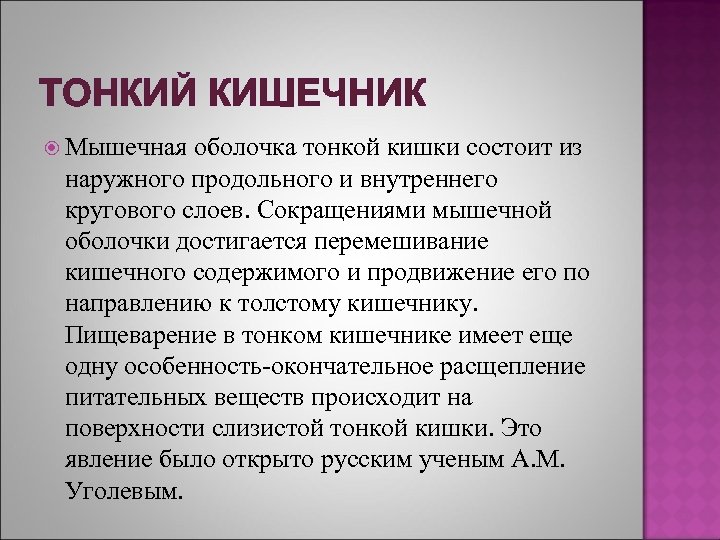 ТОНКИЙ КИШЕЧНИК

Мышечная оболочка тонкой кишки состоит из наружного продольного и внутреннего кругового слоев. Сокращениями мышечной оболочки достигается перемешивание кишечного содержимого и продвижение его по направлению к толстому кишечнику. Пищеварение в тонком кишечнике имеет еще одну особенность-окончательное расщепление питательных веществ происходит на поверхности слизистой тонкой кишки. Это явление было открыто русским ученым А.М. Уголевым.